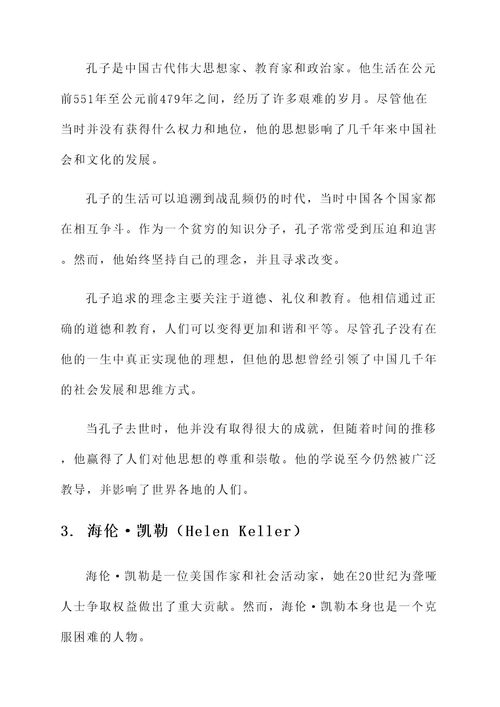 孔子是中国古代伟大思想家、教育家和政治家。他生活在公元前551年至公元前479年之间，经历了许多艰难的岁月。尽管他在当时并没有获得什么权力和地位，他的思想影响了几千年来中国社会和文化的发展。

孔子的生活可以追溯到战乱频仍的时代，当时中国各个国家都在相互争斗。作为一个贫穷的知识分子，孔子常常受到压迫和迫害。然而，他始终坚持自己的理念，并且寻求改变。

孔子追求的理念主要关注于道德、礼仪和教育。他相信通过正确的道德和教育，人们可以变得更加和谐和平等。尽管孔子没有在他的一生中真正实现他的理想，但他的思想曾经引领了中国几千年的社会发展和思维方式。

当孔子去世时，他并没有取得很大的成就，但随着时间的推移，他赢得了人们对他思想的尊重和崇敬。他的学说至今仍然被广泛教导，并影响了世界各地的人们。

3. 海伦·凯勒（Helen Keller）

海伦·凯勒是一位美国作家和社会活动家，她在20世纪为聋哑人士争取权益做出了重大贡献。然而，海伦·凯勒本身也是一个克服困难的人物。